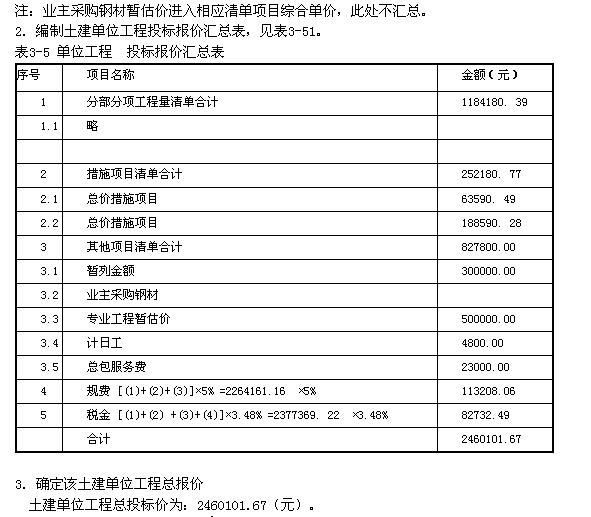 注：业主采购钢材暂估价进入相应清单项目综合单价，此处不汇总。
2. 编制土建单位工程投标报价汇总表，见表3-51。
表3-5 单位工程　投标报价汇总表

| 序号 | 项目名称 | 金额（元） |
|---|---|---|
| 1 | 分部分项工程量清单合计 | 1184180. 39 |
| 1.1 | 略 | |
| | | |
| 2 | 措施项目清单合计 | 252180. 77 |
| 2.1 | 总价措施项目 | 63590. 49 |
| 2.2 | 总价措施项目 | 188590. 28 |
| 3 | 其他项目清单合计 | 827800.00 |
| 3.1 | 暂列金额 | 300000.00 |
| 3.2 | 业主采购钢材 | |
| 3.3 | 专业工程暂估价 | 500000.00 |
| 3.4 | 计日工 | 4800.00 |
| 3.5 | 总包服务费 | 23000.00 |
| 4 | 规费 [(1)+(2)+(3)]×5% =2264161.16 ×5% | 113208.06 |
| 5 | 税金 [(1)+(2) +(3)+(4)]×3.48% =2377369. 22 ×3.48% | 82732.49 |
| | 合计 | 2460101.67 |

3. 确定该土建单位工程总报价
土建单位工程总投标价为：2460101.67（元）。